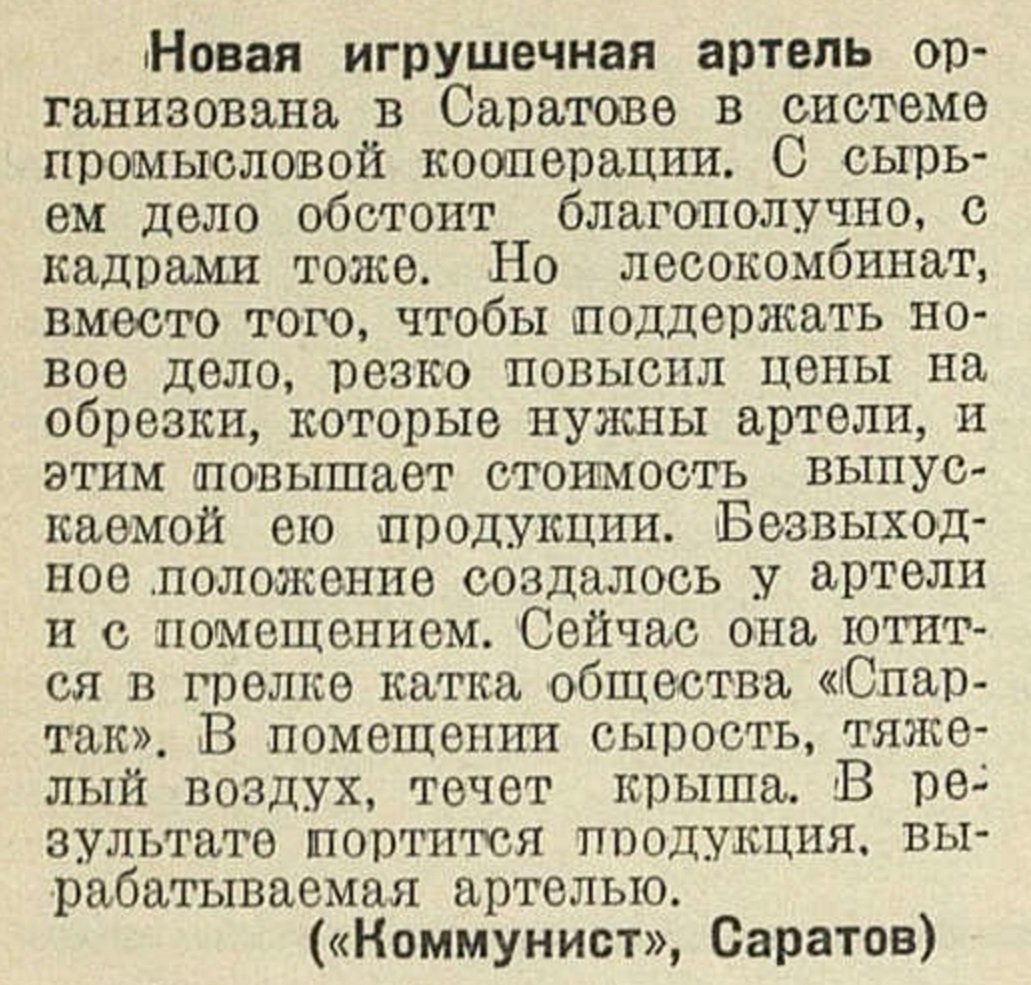 Новая игрушечная артель организована в Саратове в системе промысловой кооперации. С сырьем дело обстоит благополучно, с кадрами тоже. Но лесокомбинат, вместо того, чтобы поддержать новое дело, резко повысил цены на обрезки, которые нужны артели, и этим повышает стоимость выпускаемой ею продукции. Безвыходное положение создалось у артели и с помещением. Сейчас она ютится в грелке катка общества «Спартак». В помещении сырость, тяжелый воздух, течет крыша. В результате портится продукция, вырабатываемая артелью.

(«Коммунист», Саратов)